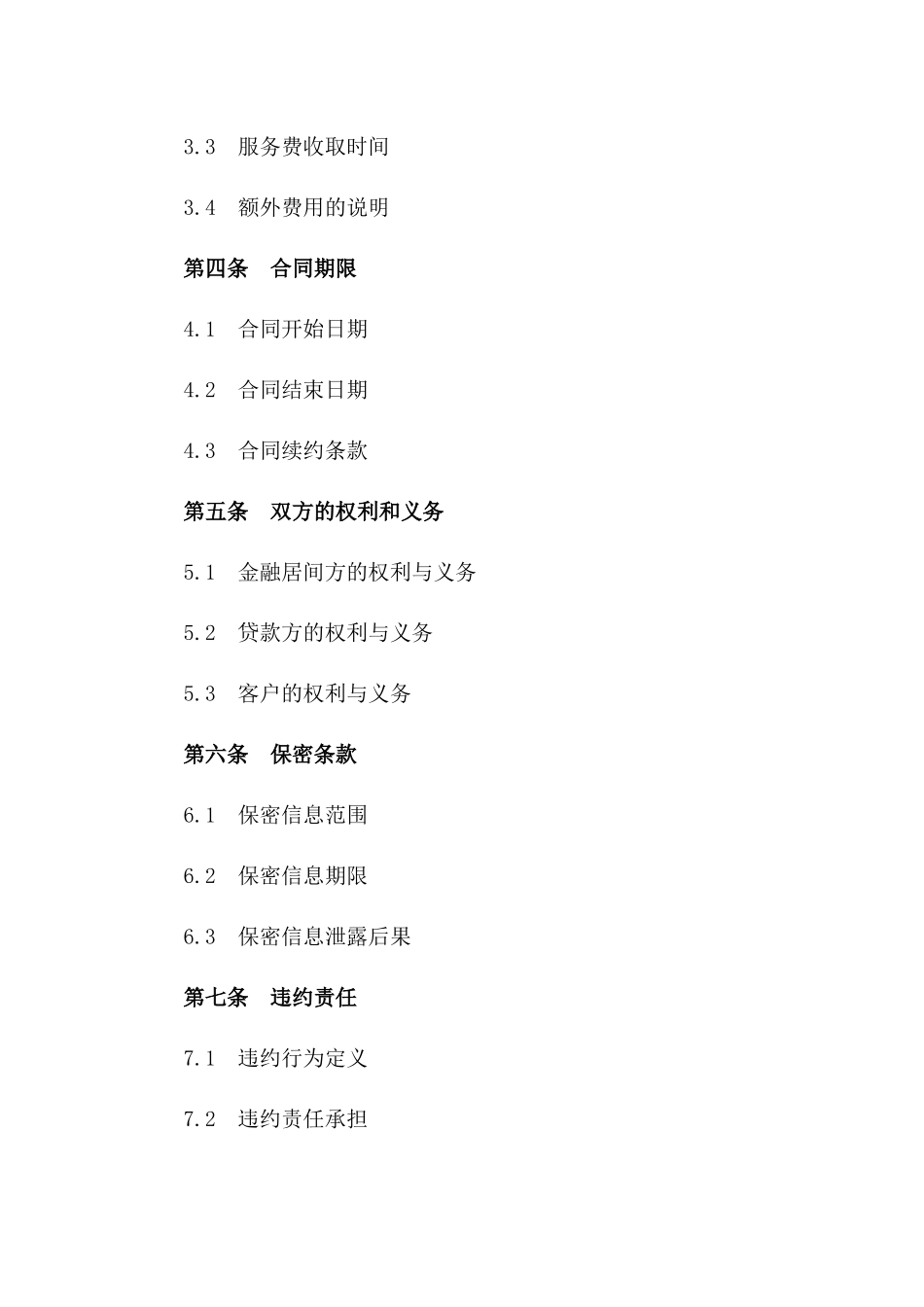 3.3 服务费收取时间

3.4 额外费用的说明

第四条 合同期限

4.1 合同开始日期

4.2 合同结束日期

4.3 合同续约条款

第五条 双方的权利和义务

5.1 金融居间方的权利与义务

5.2 贷款方的权利与义务

5.3 客户的权利与义务

第六条 保密条款

6.1 保密信息范围

6.2 保密信息期限

6.3 保密信息泄露后果

第七条 违约责任

7.1 违约行为定义

7.2 违约责任承担